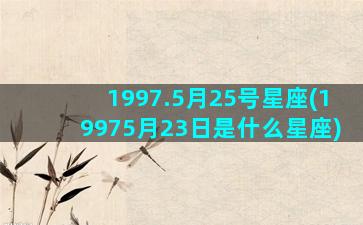 1997.5月25号星座(19975月23日是什么星座)